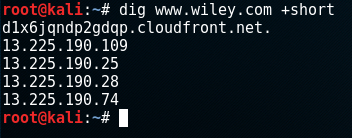 root@kali:~# dig www.wiley.com +short
d1x6jqndp2gdqp.cloudfront.net.
13.225.190.109
13.225.190.25
13.225.190.28
13.225.190.74
root@kali:~#